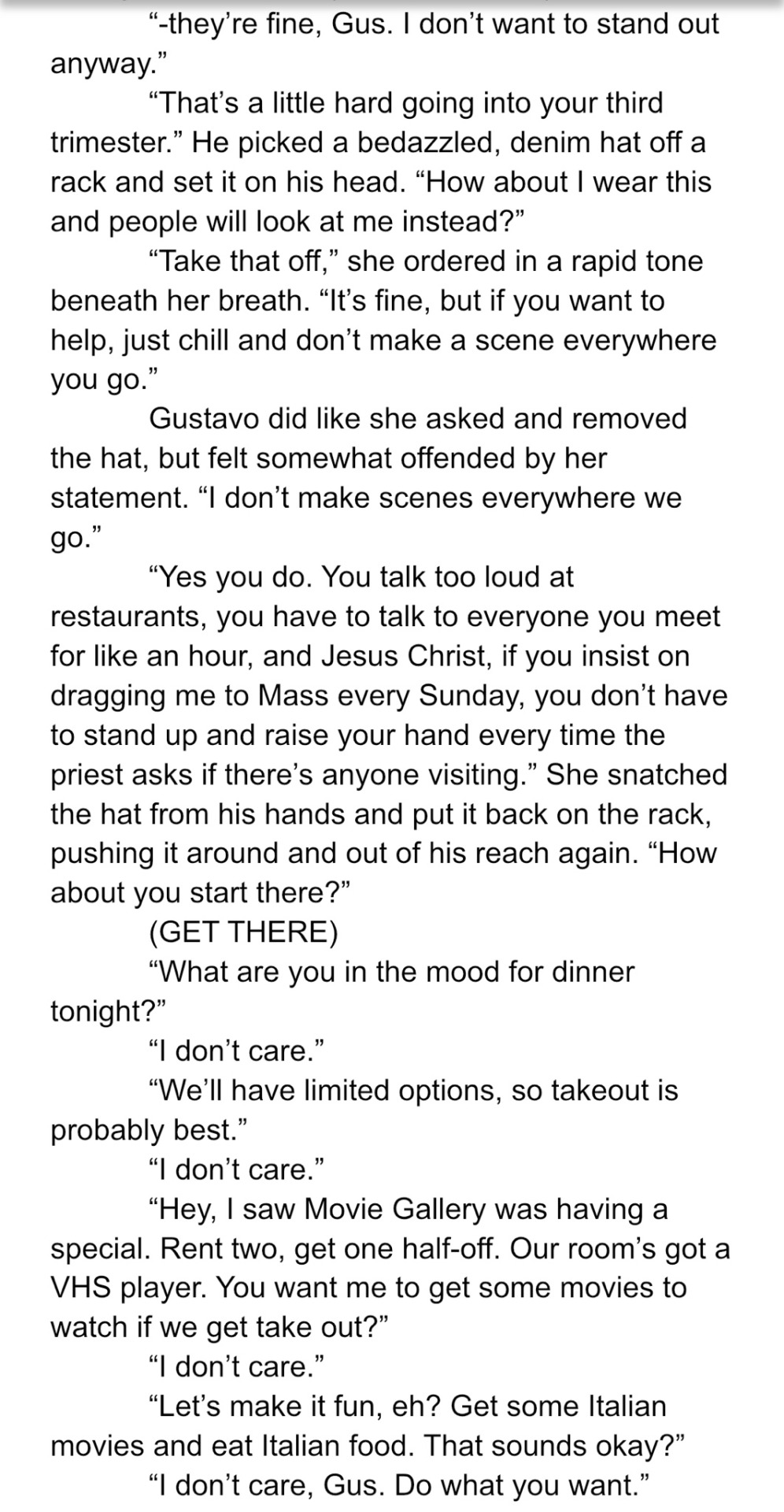 “-they’re fine, Gus. I don’t want to stand out anyway.”

“That’s a little hard going into your third trimester.” He picked a bedazzled, denim hat off a rack and set it on his head. “How about I wear this and people will look at me instead?”

“Take that off,” she ordered in a rapid tone beneath her breath. “It’s fine, but if you want to help, just chill and don’t make a scene everywhere you go.”

Gustavo did like she asked and removed the hat, but felt somewhat offended by her statement. “I don’t make scenes everywhere we go.”

“Yes you do. You talk too loud at restaurants, you have to talk to everyone you meet for like an hour, and Jesus Christ, if you insist on dragging me to Mass every Sunday, you don’t have to stand up and raise your hand every time the priest asks if there’s anyone visiting.” She snatched the hat from his hands and put it back on the rack, pushing it around and out of his reach again. “How about you start there?”

(GET THERE)

“What are you in the mood for dinner tonight?”

“I don’t care.”

“We’ll have limited options, so takeout is probably best.”

“I don’t care.”

“Hey, I saw Movie Gallery was having a special. Rent two, get one half-off. Our room’s got a VHS player. You want me to get some movies to watch if we get take out?”

“I don’t care.”

“Let’s make it fun, eh? Get some Italian movies and eat Italian food. That sounds okay?”

“I don’t care, Gus. Do what you want.”